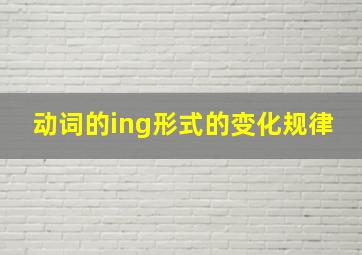 动词的ing形式的变化规律